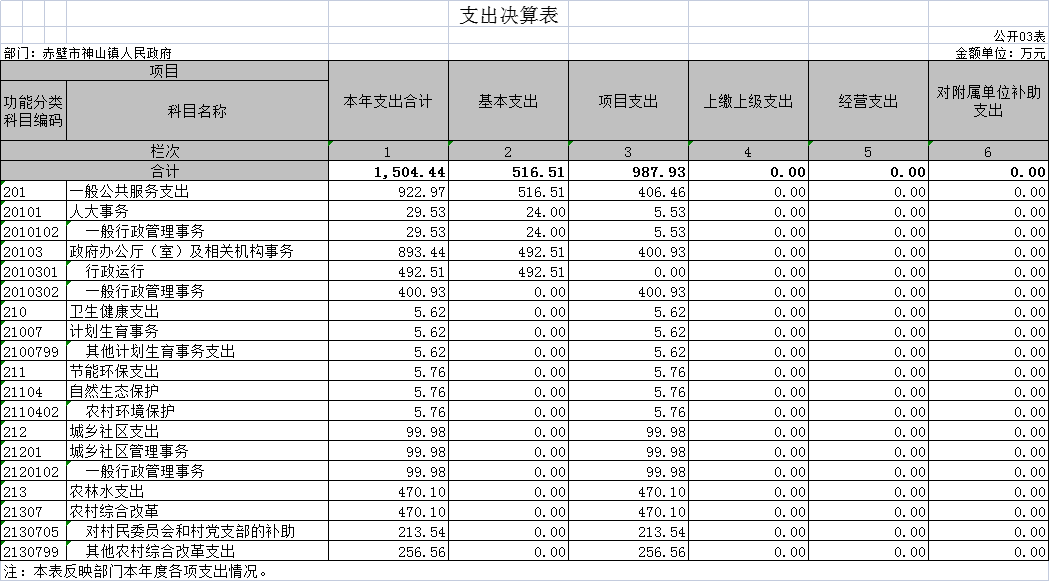 支出决算表

公开03表

部门：赤壁市神山镇人民政府

金额单位：万元

| 项目 | | 本年支出合计 | 基本支出 | 项目支出 | 上缴上级支出 | 经营支出 | 对附属单位补助支出 |
|---|---|---|---|---|---|---|---|
| 功能分类科目编码 | 科目名称 | | | | | | |
| 栏次 | | 1 | 2 | 3 | 4 | 5 | 6 |
| 合计 | | 1,504.44 | 516.51 | 987.93 | 0.00 | 0.00 | 0.00 |
| 201 | 一般公共服务支出 | 922.97 | 516.51 | 406.46 | 0.00 | 0.00 | 0.00 |
| 20101 | 人大事务 | 29.53 | 24.00 | 5.53 | 0.00 | 0.00 | 0.00 |
| 2010102 | 一般行政管理事务 | 29.53 | 24.00 | 5.53 | 0.00 | 0.00 | 0.00 |
| 20103 | 政府办公厅（室）及相关机构事务 | 893.44 | 492.51 | 400.93 | 0.00 | 0.00 | 0.00 |
| 2010301 | 行政运行 | 492.51 | 492.51 | 0.00 | 0.00 | 0.00 | 0.00 |
| 2010302 | 一般行政管理事务 | 400.93 | 0.00 | 400.93 | 0.00 | 0.00 | 0.00 |
| 210 | 卫生健康支出 | 5.62 | 0.00 | 5.62 | 0.00 | 0.00 | 0.00 |
| 21007 | 计划生育事务 | 5.62 | 0.00 | 5.62 | 0.00 | 0.00 | 0.00 |
| 2100799 | 其他计划生育事务支出 | 5.62 | 0.00 | 5.62 | 0.00 | 0.00 | 0.00 |
| 211 | 节能环保支出 | 5.76 | 0.00 | 5.76 | 0.00 | 0.00 | 0.00 |
| 21104 | 自然生态保护 | 5.76 | 0.00 | 5.76 | 0.00 | 0.00 | 0.00 |
| 2110402 | 农村环境保护 | 5.76 | 0.00 | 5.76 | 0.00 | 0.00 | 0.00 |
| 212 | 城乡社区支出 | 99.98 | 0.00 | 99.98 | 0.00 | 0.00 | 0.00 |
| 21201 | 城乡社区管理事务 | 99.98 | 0.00 | 99.98 | 0.00 | 0.00 | 0.00 |
| 2120102 | 一般行政管理事务 | 99.98 | 0.00 | 99.98 | 0.00 | 0.00 | 0.00 |
| 213 | 农林水支出 | 470.10 | 0.00 | 470.10 | 0.00 | 0.00 | 0.00 |
| 21307 | 农村综合改革 | 470.10 | 0.00 | 470.10 | 0.00 | 0.00 | 0.00 |
| 2130705 | 对村民委员会和村党支部的补助 | 213.54 | 0.00 | 213.54 | 0.00 | 0.00 | 0.00 |
| 2130799 | 其他农村综合改革支出 | 256.56 | 0.00 | 256.56 | 0.00 | 0.00 | 0.00 |

注：本表反映部门本年度各项支出情况。